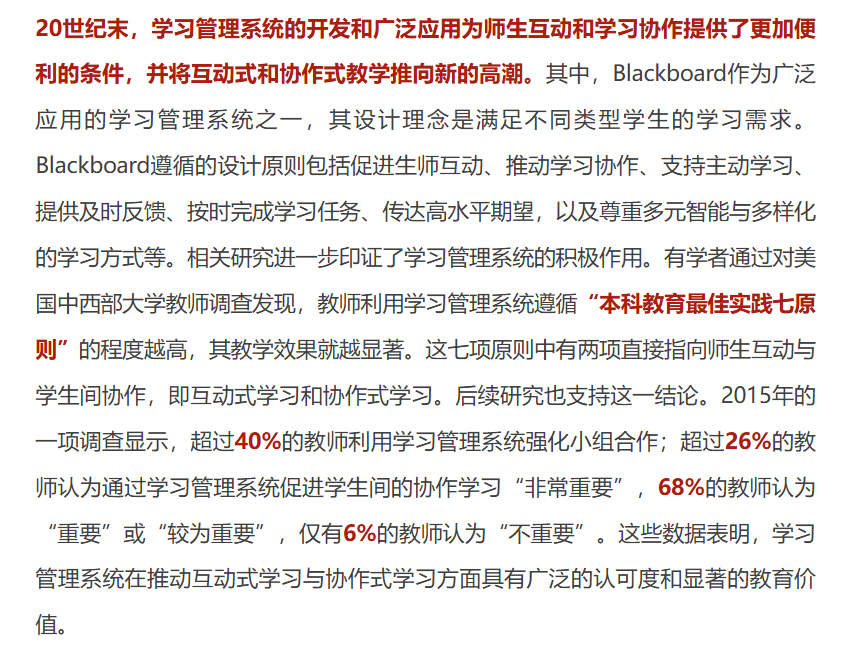 20世纪末，学习管理系统的开发和广泛应用为师生互动和学习协作提供了更加便利的条件，并将互动式和协作式教学推向新的高潮。其中，Blackboard作为广泛应用的学习管理系统之一，其设计理念是满足不同类型学生的学习需求。Blackboard遵循的设计原则包括促进生师互动、推动学习协作、支持主动学习、提供及时反馈、按时完成学习任务、传达高水平期望，以及尊重多元智能与多样化的学习方式等。相关研究进一步印证了学习管理系统的积极作用。有学者通过对美国中西部大学教师调查发现，教师利用学习管理系统遵循“本科教育最佳实践七原则”的程度越高，其教学效果就越显著。这七项原则中有两项直接指向师生互动与学生间协作，即互动式学习和协作式学习。后续研究也支持这一结论。2015年的一项调查显示，超过40%的教师利用学习管理系统强化小组合作；超过26%的教师认为通过学习管理系统促进学生间的协作学习“非常重要”，68%的教师认为“重要”或“较为重要”，仅有6%的教师认为“不重要”。这些数据表明，学习管理系统在推动互动式学习与协作式学习方面具有广泛的认可度和显著的教育价值。